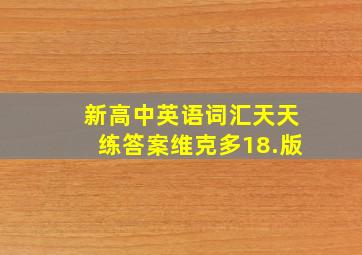 新高中英语词汇天天练答案维克多18.版